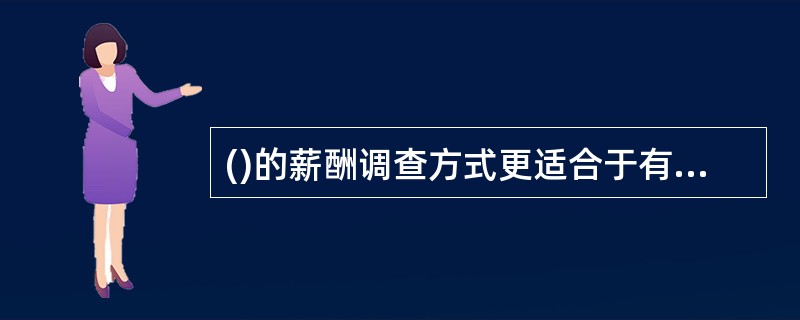 ()的薪酬调查方式更适合于有...